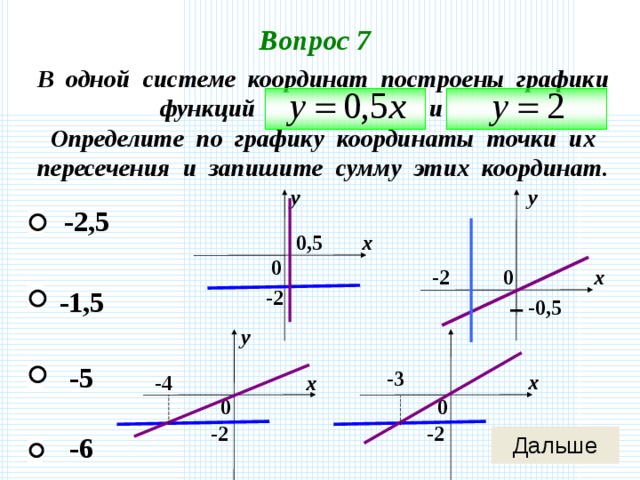 Вопрос 7

В одной системе координат построены графики функций $y = 0{,}5x$ и $y = 2$

Определите по графику координаты точки их пересечения и запишите сумму этих координат.

-2,5

-1,5

-5

-6

y
0,5
x
0
-2

y
-2
0
x
-0,5

y
-4
x
0
-2

-3
x
0
-2

Дальше